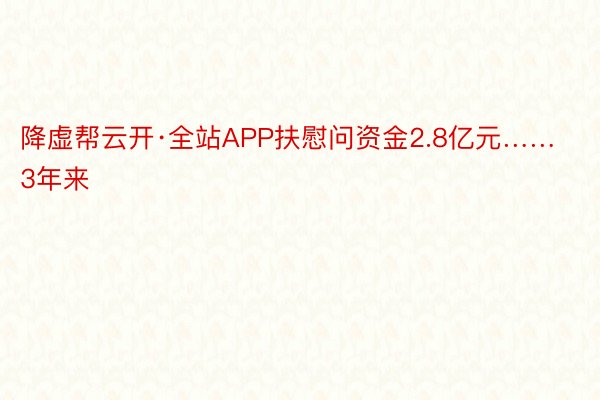 降虚帮云开·全站APP扶慰问资金2.8亿元……3年来